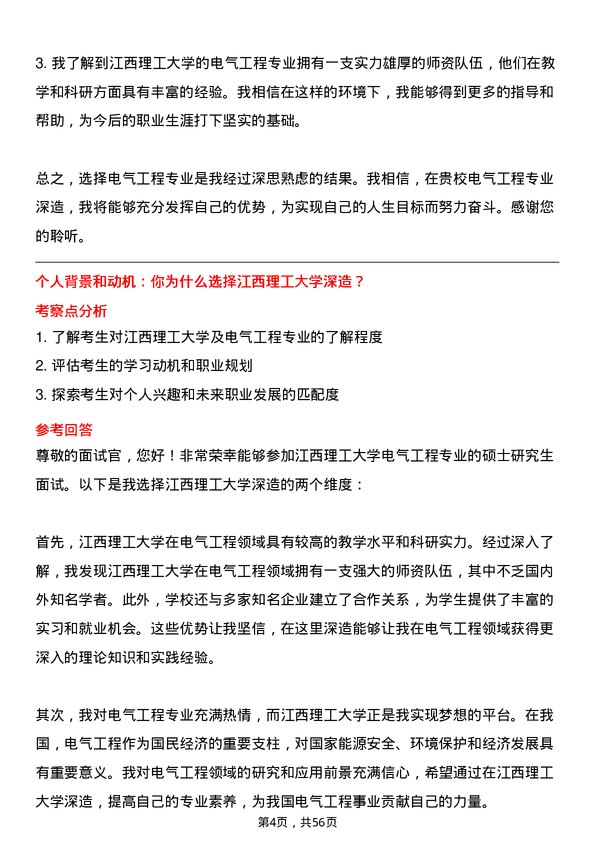 3. 我了解到江西理工大学的电气工程专业拥有一支实力雄厚的师资队伍，他们在教学和科研方面具有丰富的经验。我相信在这样的环境下，我能够得到更多的指导和帮助，为今后的职业生涯打下坚实的基础。

总之，选择电气工程专业是我经过深思熟虑的结果。我相信，在贵校电气工程专业深造，我将能够充分发挥自己的优势，为实现自己的人生目标而努力奋斗。感谢您的聆听。

个人背景和动机：你为什么选择江西理工大学深造？

考察点分析

1. 了解考生对江西理工大学及电气工程专业的了解程度
2. 评估考生的学习动机和职业规划
3. 探索考生对个人兴趣和未来职业发展的匹配度

参考回答

尊敬的面试官，您好！非常荣幸能够参加江西理工大学电气工程专业的硕士研究生面试。以下是我选择江西理工大学深造的两个维度：

首先，江西理工大学在电气工程领域具有较高的教学水平和科研实力。经过深入了解，我发现江西理工大学在电气工程领域拥有一支强大的师资队伍，其中不乏国内外知名学者。此外，学校还与多家知名企业建立了合作关系，为学生提供了丰富的实习和就业机会。这些优势让我坚信，在这里深造能够让我在电气工程领域获得更深入的理论知识和实践经验。

其次，我对电气工程专业充满热情，而江西理工大学正是我实现梦想的平台。在我国，电气工程作为国民经济的重要支柱，对国家能源安全、环境保护和经济发展具有重要意义。我对电气工程领域的研究和应用前景充满信心，希望通过在江西理工大学深造，提高自己的专业素养，为我国电气工程事业贡献自己的力量。

第4页，共56页